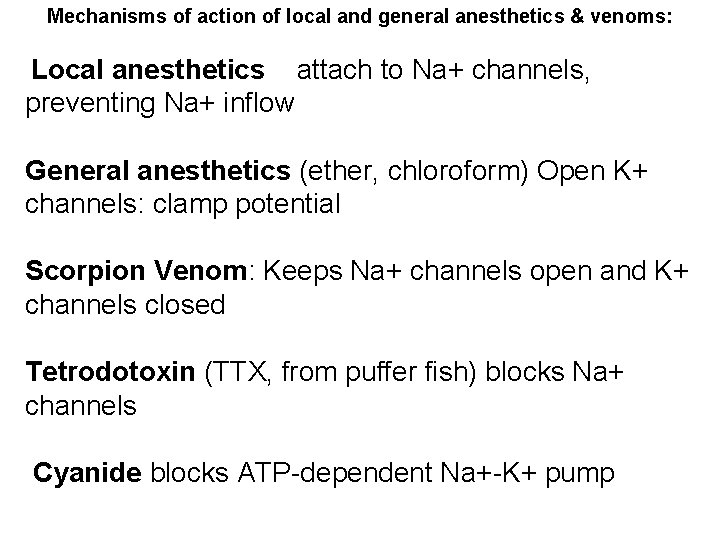 Mechanisms of action of local and general anesthetics & venoms:

Local anesthetics attach to Na+ channels, preventing Na+ inflow

General anesthetics (ether, chloroform) Open K+ channels: clamp potential

Scorpion Venom: Keeps Na+ channels open and K+ channels closed

Tetrodotoxin (TTX, from puffer fish) blocks Na+ channels

Cyanide blocks ATP-dependent Na+-K+ pump